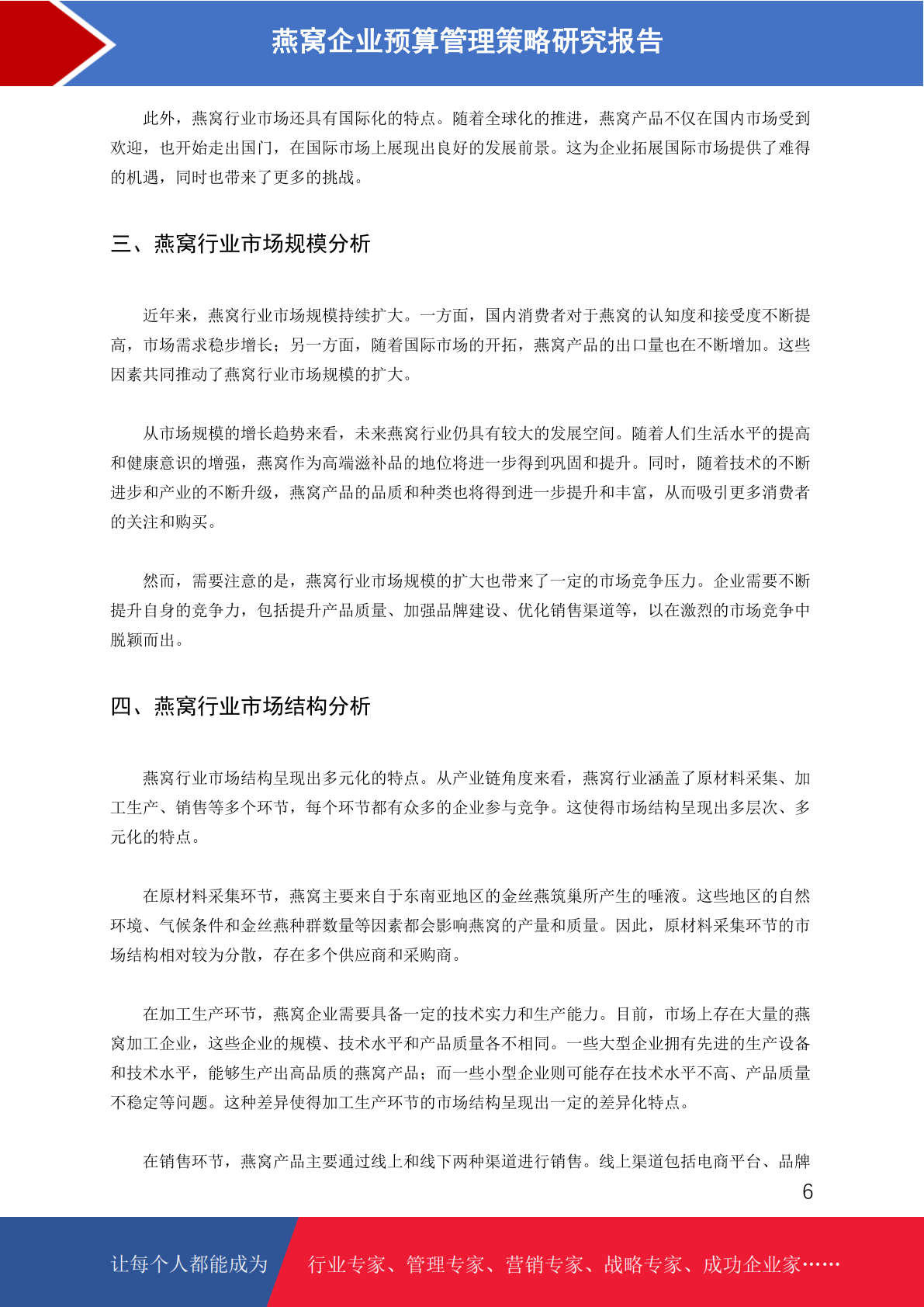 燕窝企业预算管理策略研究报告

此外，燕窝行业市场还具有国际化的特点。随着全球化的推进，燕窝产品不仅在国内市场受到欢迎，也开始走出国门，在国际市场上展现出良好的发展前景。这为企业拓展国际市场提供了难得的机遇，同时也带来了更多的挑战。

三、燕窝行业市场规模分析

近年来，燕窝行业市场规模持续扩大。一方面，国内消费者对于燕窝的认知度和接受度不断提高，市场需求稳步增长；另一方面，随着国际市场的开拓，燕窝产品的出口量也在不断增加。这些因素共同推动了燕窝行业市场规模的扩大。

从市场规模的增长趋势来看，未来燕窝行业仍具有较大的发展空间。随着人们生活水平的提高和健康意识的增强，燕窝作为高端滋补品的地位将进一步得到巩固和提升。同时，随着技术的不断进步和产业的不断升级，燕窝产品的品质和种类也将得到进一步提升和丰富，从而吸引更多消费者的关注和购买。

然而，需要注意的是，燕窝行业市场规模的扩大也带来了一定的市场竞争压力。企业需要不断提升自身的竞争力，包括提升产品质量、加强品牌建设、优化销售渠道等，以在激烈的市场竞争中脱颖而出。

四、燕窝行业市场结构分析

燕窝行业市场结构呈现出多元化的特点。从产业链角度来看，燕窝行业涵盖了原材料采集、加工生产、销售等多个环节，每个环节都有众多的企业参与竞争。这使得市场结构呈现出多层次、多元化的特点。

在原材料采集环节，燕窝主要来自于东南亚地区的金丝燕筑巢所产生的唾液。这些地区的自然环境、气候条件和金丝燕种群数量等因素都会影响燕窝的产量和质量。因此，原材料采集环节的市场结构相对较为分散，存在多个供应商和采购商。

在加工生产环节，燕窝企业需要具备一定的技术实力和生产能力。目前，市场上存在大量的燕窝加工企业，这些企业的规模、技术水平和产品质量各不相同。一些大型企业拥有先进的生产设备和技术水平，能够生产出高品质的燕窝产品；而一些小型企业则可能存在技术水平不高、产品质量不稳定等问题。这种差异使得加工生产环节的市场结构呈现出一定的差异化特点。

在销售环节，燕窝产品主要通过线上和线下两种渠道进行销售。线上渠道包括电商平台、品牌

6

让每个人都能成为 行业专家、管理专家、营销专家、战略专家、成功企业家……